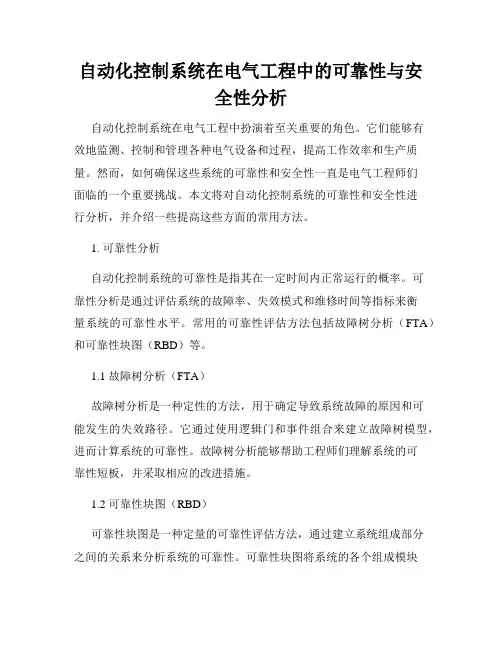 自动化控制系统在电气工程中的可靠性与安全性分析

自动化控制系统在电气工程中扮演着至关重要的角色。它们能够有效地监测、控制和管理各种电气设备和过程，提高工作效率和生产质量。然而，如何确保这些系统的可靠性和安全性一直是电气工程师们面临的一个重要挑战。本文将对自动化控制系统的可靠性和安全性进行分析，并介绍一些提高这些方面的常用方法。

1. 可靠性分析

自动化控制系统的可靠性是指其在一定时间内正常运行的概率。可靠性分析是通过评估系统的故障率、失效模式和维修时间等指标来衡量系统的可靠性水平。常用的可靠性评估方法包括故障树分析（FTA）和可靠性块图（RBD）等。

1.1 故障树分析（FTA）

故障树分析是一种定性的方法，用于确定导致系统故障的原因和可能发生的失效路径。它通过使用逻辑门和事件组合来建立故障树模型，进而计算系统的可靠性。故障树分析能够帮助工程师们理解系统的可靠性短板，并采取相应的改进措施。

1.2 可靠性块图（RBD）

可靠性块图是一种定量的可靠性评估方法，通过建立系统组成部分之间的关系来分析系统的可靠性。可靠性块图将系统的各个组成模块